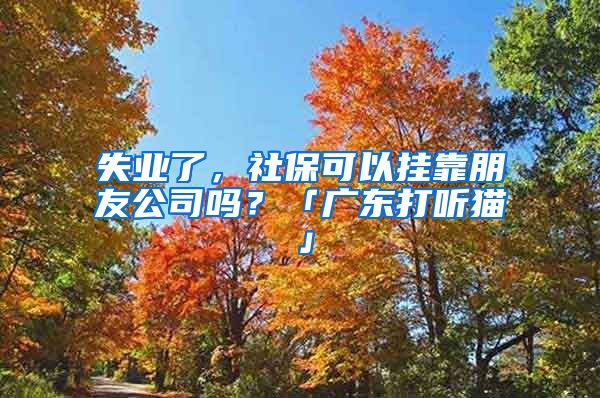 失业了，社保可以挂靠朋友公司吗？「广东打听猫」